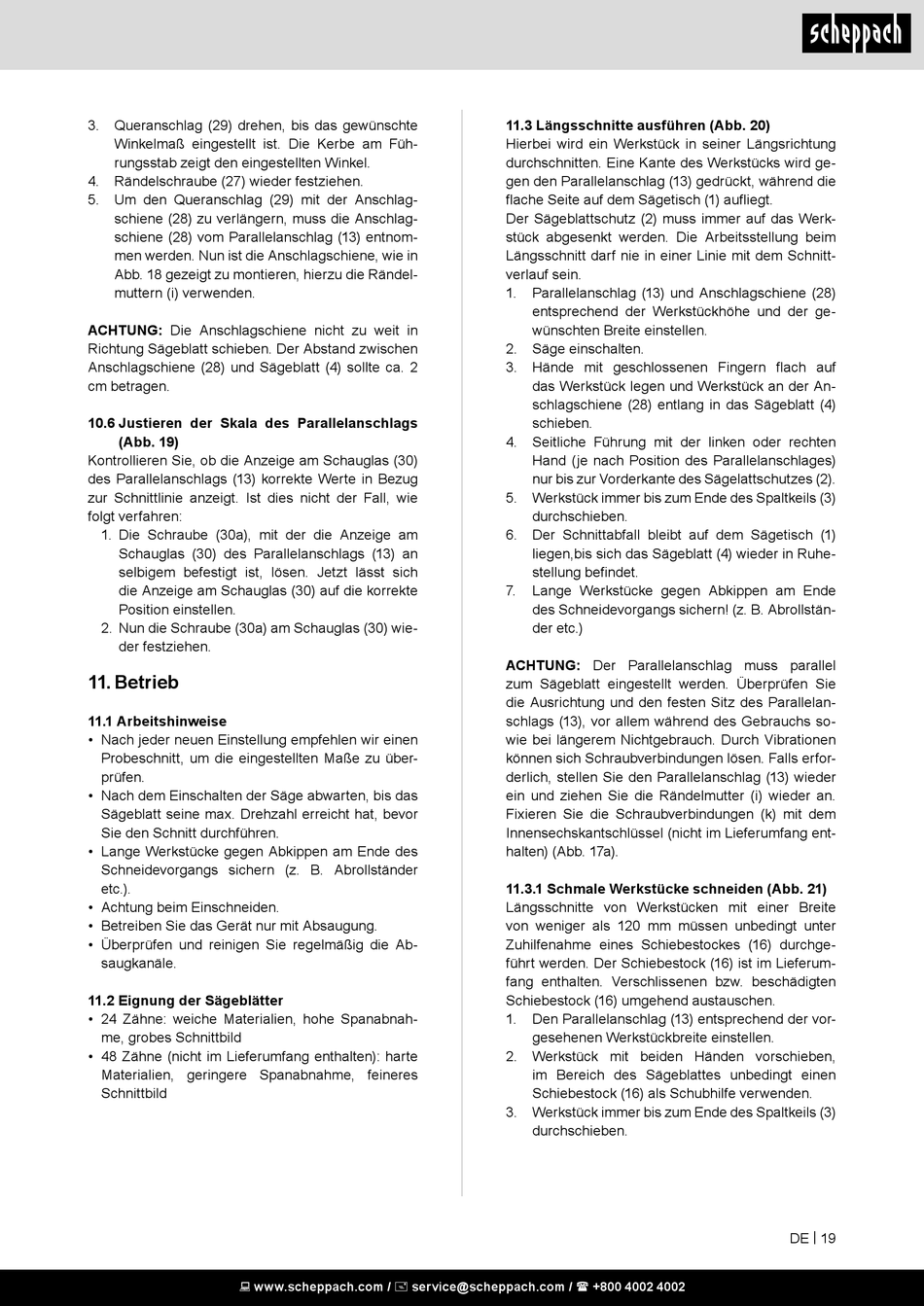 scheppach

3. Queranschlag (29) drehen, bis das gewünschte Winkelmaß eingestellt ist. Die Kerbe am Führungsstab zeigt den eingestellten Winkel.
4. Rändelschraube (27) wieder festziehen.
5. Um den Queranschlag (29) mit der Anschlagschiene (28) zu verlängern, muss die Anschlagschiene (28) vom Parallelanschlag (13) entnommen werden. Nun ist die Anschlagschiene, wie in Abb. 18 gezeigt zu montieren, hierzu die Rändelmuttern (i) verwenden.

ACHTUNG: Die Anschlagschiene nicht zu weit in Richtung Sägeblatt schieben. Der Abstand zwischen Anschlagschiene (28) und Sägeblatt (4) sollte ca. 2 cm betragen.

10.6 Justieren der Skala des Parallelanschlags (Abb. 19)
Kontrollieren Sie, ob die Anzeige am Schauglas (30) des Parallelanschlags (13) korrekte Werte in Bezug zur Schnittlinie anzeigt. Ist dies nicht der Fall, wie folgt verfahren:
1. Die Schraube (30a), mit der die Anzeige am Schauglas (30) des Parallelanschlags (13) an selbigem befestigt ist, lösen. Jetzt lässt sich die Anzeige am Schauglas (30) auf die korrekte Position einstellen.
2. Nun die Schraube (30a) am Schauglas (30) wieder festziehen.

11. Betrieb

11.1 Arbeitshinweise
• Nach jeder neuen Einstellung empfehlen wir einen Probeschnitt, um die eingestellten Maße zu überprüfen.
• Nach dem Einschalten der Säge abwarten, bis das Sägeblatt seine max. Drehzahl erreicht hat, bevor Sie den Schnitt durchführen.
• Lange Werkstücke gegen Abkippen am Ende des Schneidevorgangs sichern (z. B. Abrollständer etc.).
• Achtung beim Einschneiden.
• Betreiben Sie das Gerät nur mit Absaugung.
• Überprüfen und reinigen Sie regelmäßig die Absaugkanäle.

11.2 Eignung der Sägeblätter
• 24 Zähne: weiche Materialien, hohe Spanabnahme, grobes Schnittbild
• 48 Zähne (nicht im Lieferumfang enthalten): harte Materialien, geringere Spanabnahme, feineres Schnittbild

11.3 Längsschnitte ausführen (Abb. 20)
Hierbei wird ein Werkstück in seiner Längsrichtung durchschnitten. Eine Kante des Werkstücks wird gegen den Parallelanschlag (13) gedrückt, während die flache Seite auf dem Sägetisch (1) aufliegt.
Der Sägeblattschutz (2) muss immer auf das Werkstück abgesenkt werden. Die Arbeitsstellung beim Längsschnitt darf nie in einer Linie mit dem Schnittverlauf sein.
1. Parallelanschlag (13) und Anschlagschiene (28) entsprechend der Werkstückhöhe und der gewünschten Breite einstellen.
2. Säge einschalten.
3. Hände mit geschlossenen Fingern flach auf das Werkstück legen und Werkstück an der Anschlagschiene (28) entlang in das Sägeblatt (4) schieben.
4. Seitliche Führung mit der linken oder rechten Hand (je nach Position des Parallelanschlages) nur bis zur Vorderkante des Sägelattschutzes (2).
5. Werkstück immer bis zum Ende des Spaltkeils (3) durchschieben.
6. Der Schnittabfall bleibt auf dem Sägetisch (1) liegen,bis sich das Sägeblatt (4) wieder in Ruhestellung befindet.
7. Lange Werkstücke gegen Abkippen am Ende des Schneidevorgangs sichern! (z. B. Abrollständer etc.)

ACHTUNG: Der Parallelanschlag muss parallel zum Sägeblatt eingestellt werden. Überprüfen Sie die Ausrichtung und den festen Sitz des Parallelanschlags (13), vor allem während des Gebrauchs sowie bei längerem Nichtgebrauch. Durch Vibrationen können sich Schraubverbindungen lösen. Falls erforderlich, stellen Sie den Parallelanschlag (13) wieder ein und ziehen Sie die Rändelmutter (i) wieder an. Fixieren Sie die Schraubverbindungen (k) mit dem Innensechskantschlüssel (nicht im Lieferumfang enthalten) (Abb. 17a).

11.3.1 Schmale Werkstücke schneiden (Abb. 21)
Längsschnitte von Werkstücken mit einer Breite von weniger als 120 mm müssen unbedingt unter Zuhilfenahme eines Schiebestockes (16) durchgeführt werden. Der Schiebestock (16) ist im Lieferumfang enthalten. Verschlissenen bzw. beschädigten Schiebestock (16) umgehend austauschen.
1. Den Parallelanschlag (13) entsprechend der vorgesehenen Werkstückbreite einstellen.
2. Werkstück mit beiden Händen vorschieben, im Bereich des Sägeblattes unbedingt einen Schiebestock (16) als Schubhilfe verwenden.
3. Werkstück immer bis zum Ende des Spaltkeils (3) durchschieben.

DE | 19

www.scheppach.com / service@scheppach.com / +800 4002 4002